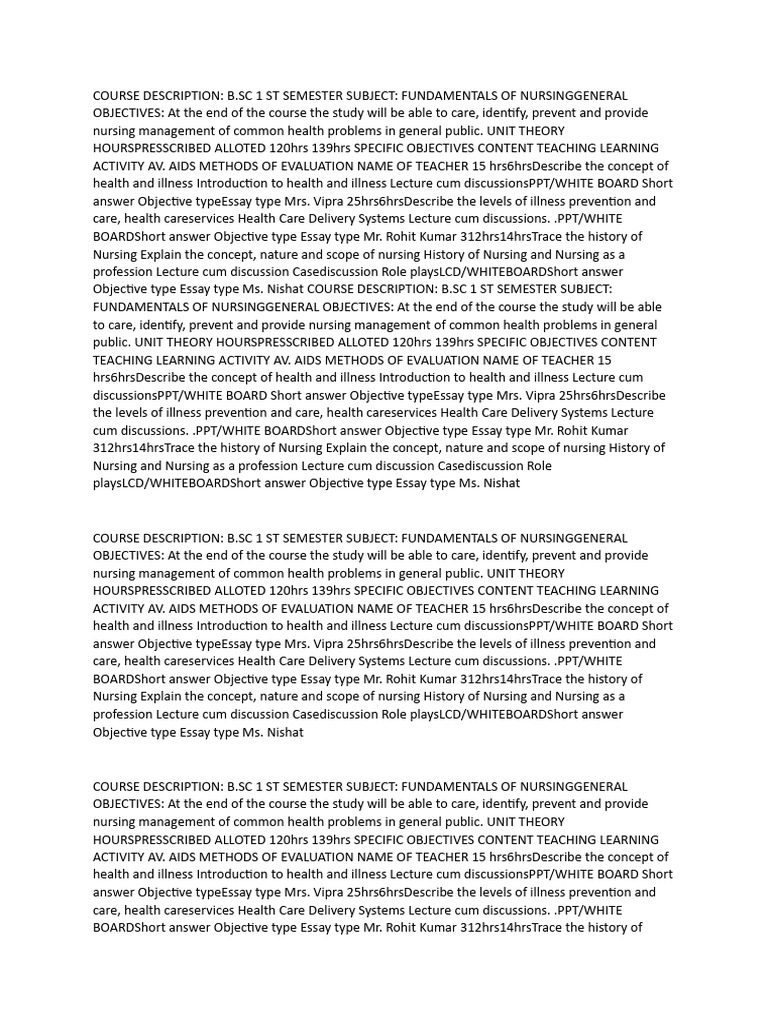 COURSE DESCRIPTION: B.SC 1 ST SEMESTER SUBJECT: FUNDAMENTALS OF NURSINGGENERAL OBJECTIVES: At the end of the course the study will be able to care, identify, prevent and provide nursing management of common health problems in general public. UNIT THEORY HOURSPRESSCRIBED ALLOTED 120hrs 139hrs SPECIFIC OBJECTIVES CONTENT TEACHING LEARNING ACTIVITY AV. AIDS METHODS OF EVALUATION NAME OF TEACHER 15 hrs6hrsDescribe the concept of health and illness Introduction to health and illness Lecture cum discussionsPPT/WHITE BOARD Short answer Objective typeEssay type Mrs. Vipra 25hrs6hrsDescribe the levels of illness prevention and care, health careservices Health Care Delivery Systems Lecture cum discussions. .PPT/WHITE BOARDShort answer Objective type Essay type Mr. Rohit Kumar 312hrs14hrsTrace the history of Nursing Explain the concept, nature and scope of nursing History of Nursing and Nursing as a profession Lecture cum discussion Casediscussion Role playsLCD/WHITEBOARDShort answer Objective type Essay type Ms. Nishat COURSE DESCRIPTION: B.SC 1 ST SEMESTER SUBJECT: FUNDAMENTALS OF NURSINGGENERAL OBJECTIVES: At the end of the course the study will be able to care, identify, prevent and provide nursing management of common health problems in general public. UNIT THEORY HOURSPRESSCRIBED ALLOTED 120hrs 139hrs SPECIFIC OBJECTIVES CONTENT TEACHING LEARNING ACTIVITY AV. AIDS METHODS OF EVALUATION NAME OF TEACHER 15 hrs6hrsDescribe the concept of health and illness Introduction to health and illness Lecture cum discussionsPPT/WHITE BOARD Short answer Objective typeEssay type Mrs. Vipra 25hrs6hrsDescribe the levels of illness prevention and care, health careservices Health Care Delivery Systems Lecture cum discussions. .PPT/WHITE BOARDShort answer Objective type Essay type Mr. Rohit Kumar 312hrs14hrsTrace the history of Nursing Explain the concept, nature and scope of nursing History of Nursing and Nursing as a profession Lecture cum discussion Casediscussion Role playsLCD/WHITEBOARDShort answer Objective type Essay type Ms. Nishat

COURSE DESCRIPTION: B.SC 1 ST SEMESTER SUBJECT: FUNDAMENTALS OF NURSINGGENERAL OBJECTIVES: At the end of the course the study will be able to care, identify, prevent and provide nursing management of common health problems in general public. UNIT THEORY HOURSPRESSCRIBED ALLOTED 120hrs 139hrs SPECIFIC OBJECTIVES CONTENT TEACHING LEARNING ACTIVITY AV. AIDS METHODS OF EVALUATION NAME OF TEACHER 15 hrs6hrsDescribe the concept of health and illness Introduction to health and illness Lecture cum discussionsPPT/WHITE BOARD Short answer Objective typeEssay type Mrs. Vipra 25hrs6hrsDescribe the levels of illness prevention and care, health careservices Health Care Delivery Systems Lecture cum discussions. .PPT/WHITE BOARDShort answer Objective type Essay type Mr. Rohit Kumar 312hrs14hrsTrace the history of Nursing Explain the concept, nature and scope of nursing History of Nursing and Nursing as a profession Lecture cum discussion Casediscussion Role playsLCD/WHITEBOARDShort answer Objective type Essay type Ms. Nishat

COURSE DESCRIPTION: B.SC 1 ST SEMESTER SUBJECT: FUNDAMENTALS OF NURSINGGENERAL OBJECTIVES: At the end of the course the study will be able to care, identify, prevent and provide nursing management of common health problems in general public. UNIT THEORY HOURSPRESSCRIBED ALLOTED 120hrs 139hrs SPECIFIC OBJECTIVES CONTENT TEACHING LEARNING ACTIVITY AV. AIDS METHODS OF EVALUATION NAME OF TEACHER 15 hrs6hrsDescribe the concept of health and illness Introduction to health and illness Lecture cum discussionsPPT/WHITE BOARD Short answer Objective typeEssay type Mrs. Vipra 25hrs6hrsDescribe the levels of illness prevention and care, health careservices Health Care Delivery Systems Lecture cum discussions. .PPT/WHITE BOARDShort answer Objective type Essay type Mr. Rohit Kumar 312hrs14hrsTrace the history of